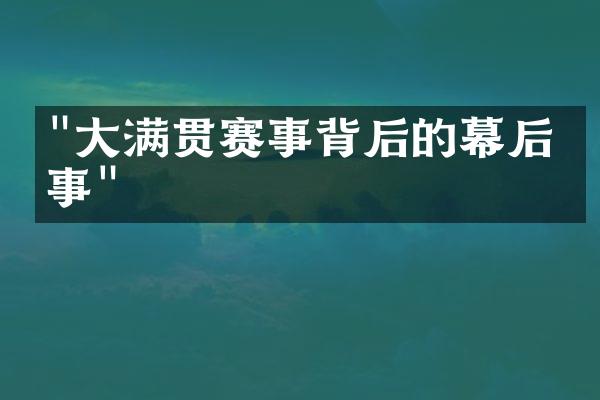 "大满贯赛事背后的幕后事"